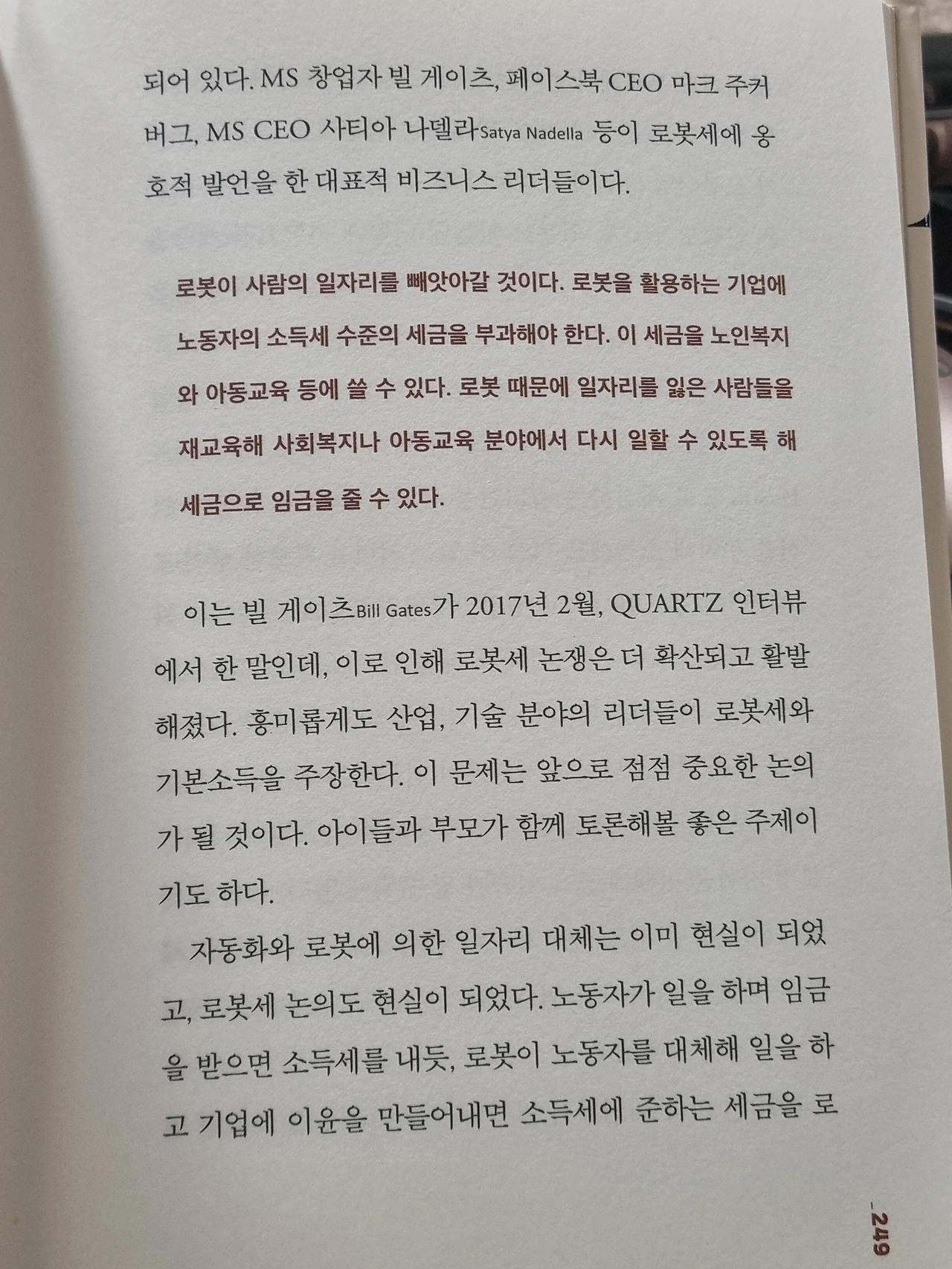 되어 있다. MS 창업자 빌 게이츠, 페이스북 CEO 마크 주커버그, MS CEO 사티아 나델라Satya Nadella 등이 로봇세에 옹호적 발언을 한 대표적 비즈니스 리더들이다.

로봇이 사람의 일자리를 빼앗아갈 것이다. 로봇을 활용하는 기업에 노동자의 소득세 수준의 세금을 부과해야 한다. 이 세금을 노인복지와 아동교육 등에 쓸 수 있다. 로봇 때문에 일자리를 잃은 사람들을 재교육해 사회복지나 아동교육 분야에서 다시 일할 수 있도록 해 세금으로 임금을 줄 수 있다.

이는 빌 게이츠Bill Gates가 2017년 2월, QUARTZ 인터뷰에서 한 말인데, 이로 인해 로봇세 논쟁은 더 확산되고 활발해졌다. 흥미롭게도 산업, 기술 분야의 리더들이 로봇세와 기본소득을 주장한다. 이 문제는 앞으로 점점 중요한 논의가 될 것이다. 아이들과 부모가 함께 토론해볼 좋은 주제이기도 하다.

자동화와 로봇에 의한 일자리 대체는 이미 현실이 되었고, 로봇세 논의도 현실이 되었다. 노동자가 일을 하며 임금을 받으면 소득세를 내듯, 로봇이 노동자를 대체해 일을 하고 기업에 이윤을 만들어내면 소득세에 준하는 세금을 로

_249